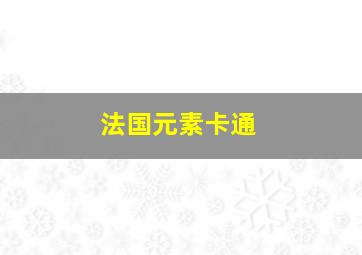 法国元素卡通